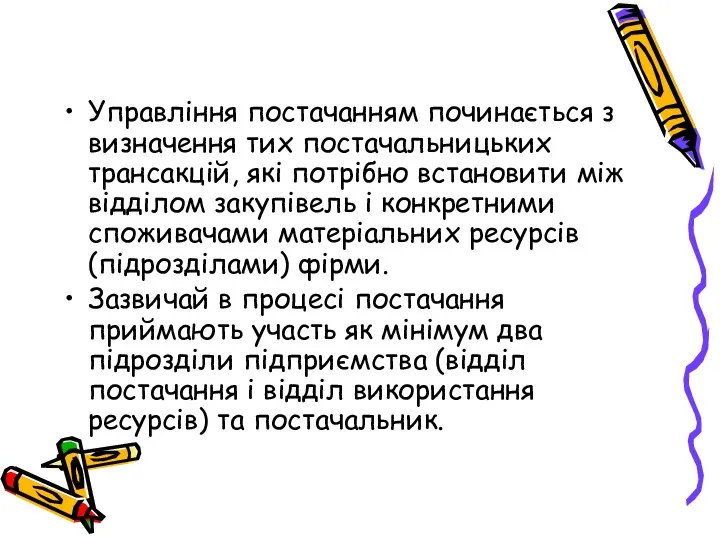 • Управління постачанням починається з визначення тих постачальницьких трансакцій, які потрібно встановити між відділом закупівель і конкретними споживачами матеріальних ресурсів (підрозділами) фірми.

• Зазвичай в процесі постачання приймають участь як мінімум два підрозділи підприємства (відділ постачання і відділ використання ресурсів) та постачальник.